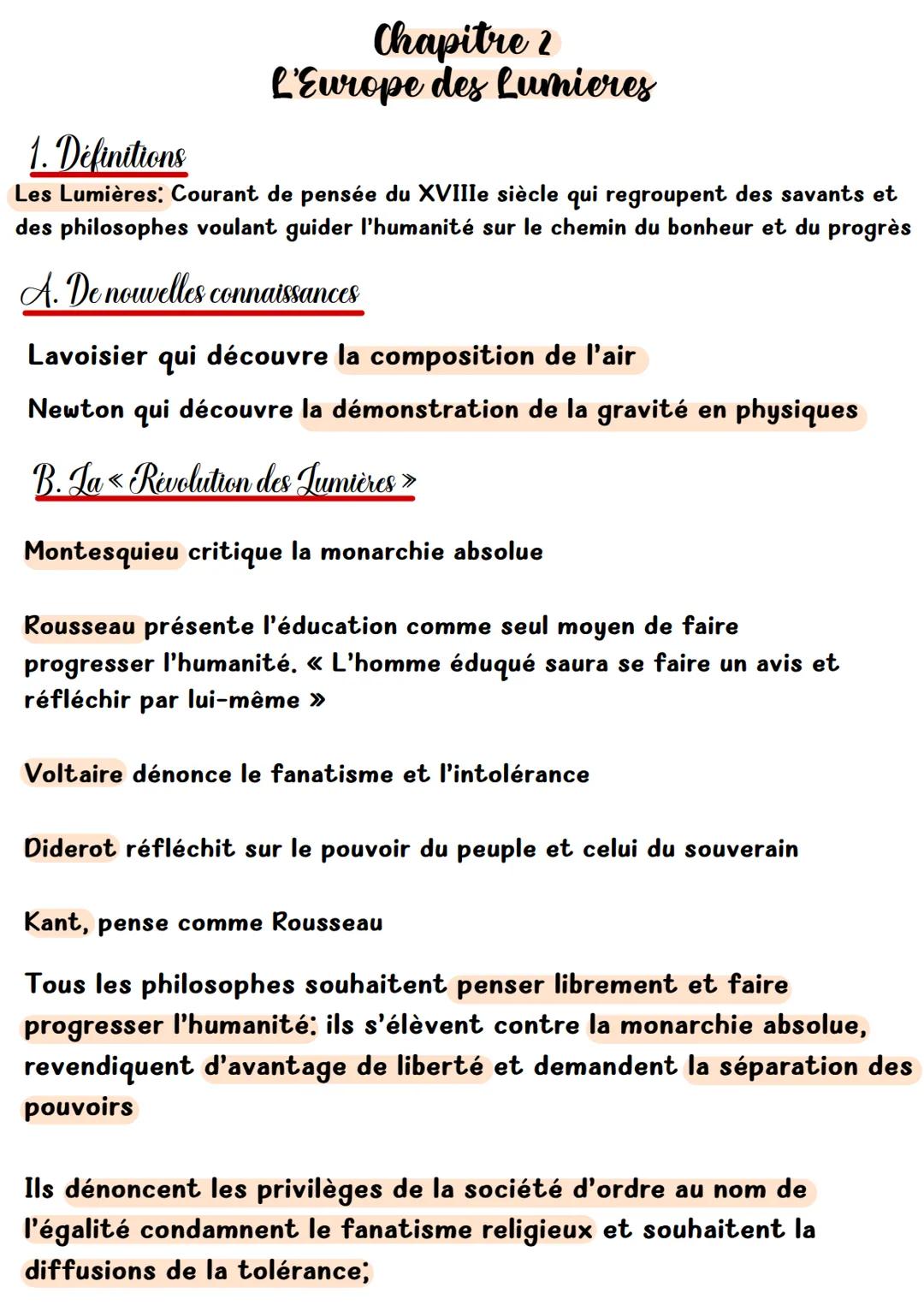 Chapitre 2
L'Europe des Lumieres

1. Définitions

Les Lumières: Courant de pensée du XVIIIe siècle qui regroupent des savants et des philosophes voulant guider l'humanité sur le chemin du bonheur et du progrès

A. De nouvelles connaissances

Lavoisier qui découvre la composition de l'air

Newton qui découvre la démonstration de la gravité en physiques

B. La « Révolution des Lumières »

Montesquieu critique la monarchie absolue

Rousseau présente l'éducation comme seul moyen de faire progresser l'humanité. « L'homme éduqué saura se faire un avis et réfléchir par lui-même »

Voltaire dénonce le fanatisme et l'intolérance

Diderot réfléchit sur le pouvoir du peuple et celui du souverain

Kant, pense comme Rousseau

Tous les philosophes souhaitent penser librement et faire progresser l'humanité: ils s'élèvent contre la monarchie absolue, revendiquent d'avantage de liberté et demandent la séparation des pouvoirs

Ils dénoncent les privilèges de la société d'ordre au nom de l'égalité condamnent le fanatisme religieux et souhaitent la diffusions de la tolérance;